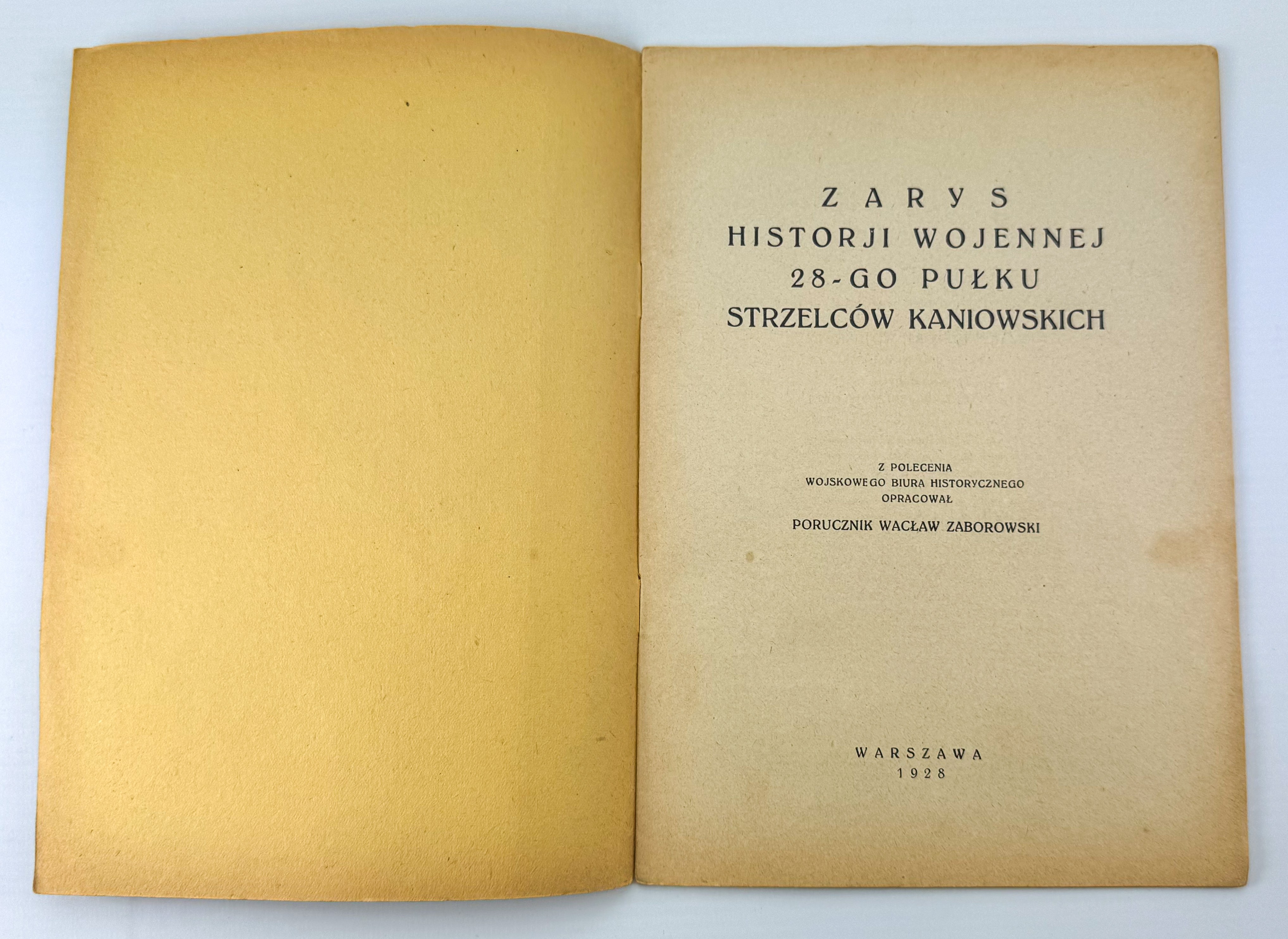 ZARYS
HISTORJI WOJENNEJ
28-GO PUŁKU
STRZELCÓW KANIOWSKICH

Z POLECENIA
WOJSKOWEGO BIURA HISTORYCZNEGO
OPRACOWAŁ
PORUCZNIK WACŁAW ZABOROWSKI

WARSZAWA
1928